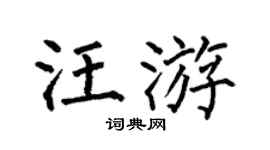 汪游

词典网